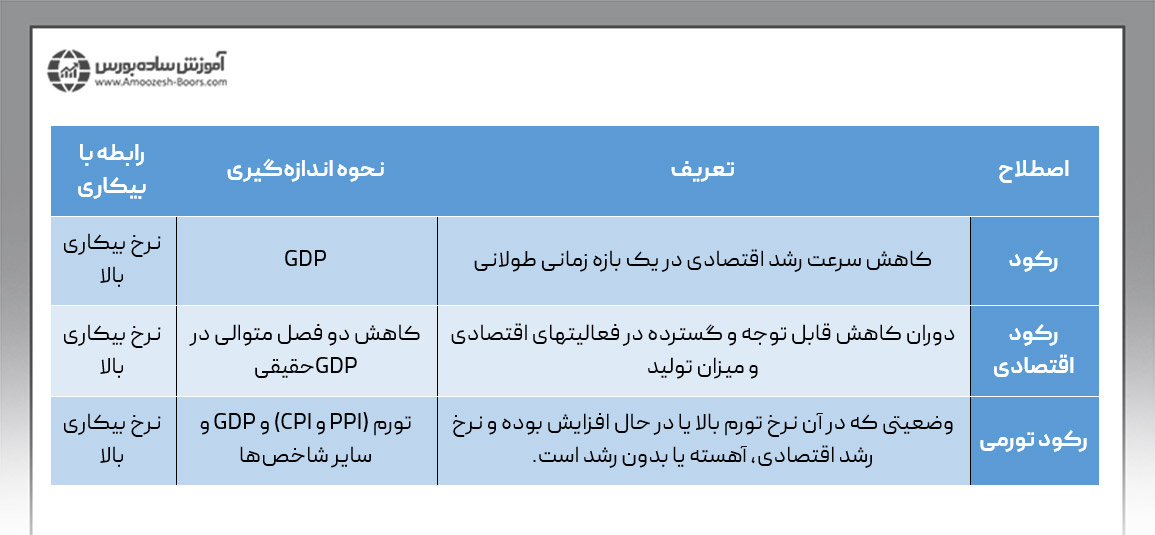 آموزش ساده بورس
www.Amoozesh-Boors.com

| اصطلاح | تعریف | نحوه اندازه‌گیری | رابطه با بیکاری |
|---|---|---|---|
| رکود | کاهش سرعت رشد اقتصادی در یک بازه زمانی طولانی | GDP | نرخ بیکاری بالا |
| رکود اقتصادی | دوران کاهش قابل توجه و گسترده در فعالیتهای اقتصادی و میزان تولید | کاهش دو فصل متوالی در GDPحقیقی | نرخ بیکاری بالا |
| رکود تورمی | وضعیتی که در آن نرخ تورم بالا یا در حال افزایش بوده و نرخ رشد اقتصادی، آهسته یا بدون رشد است. | تورم (PPI و CPI) و GDP و سایر شاخص‌ها | نرخ بیکاری بالا |